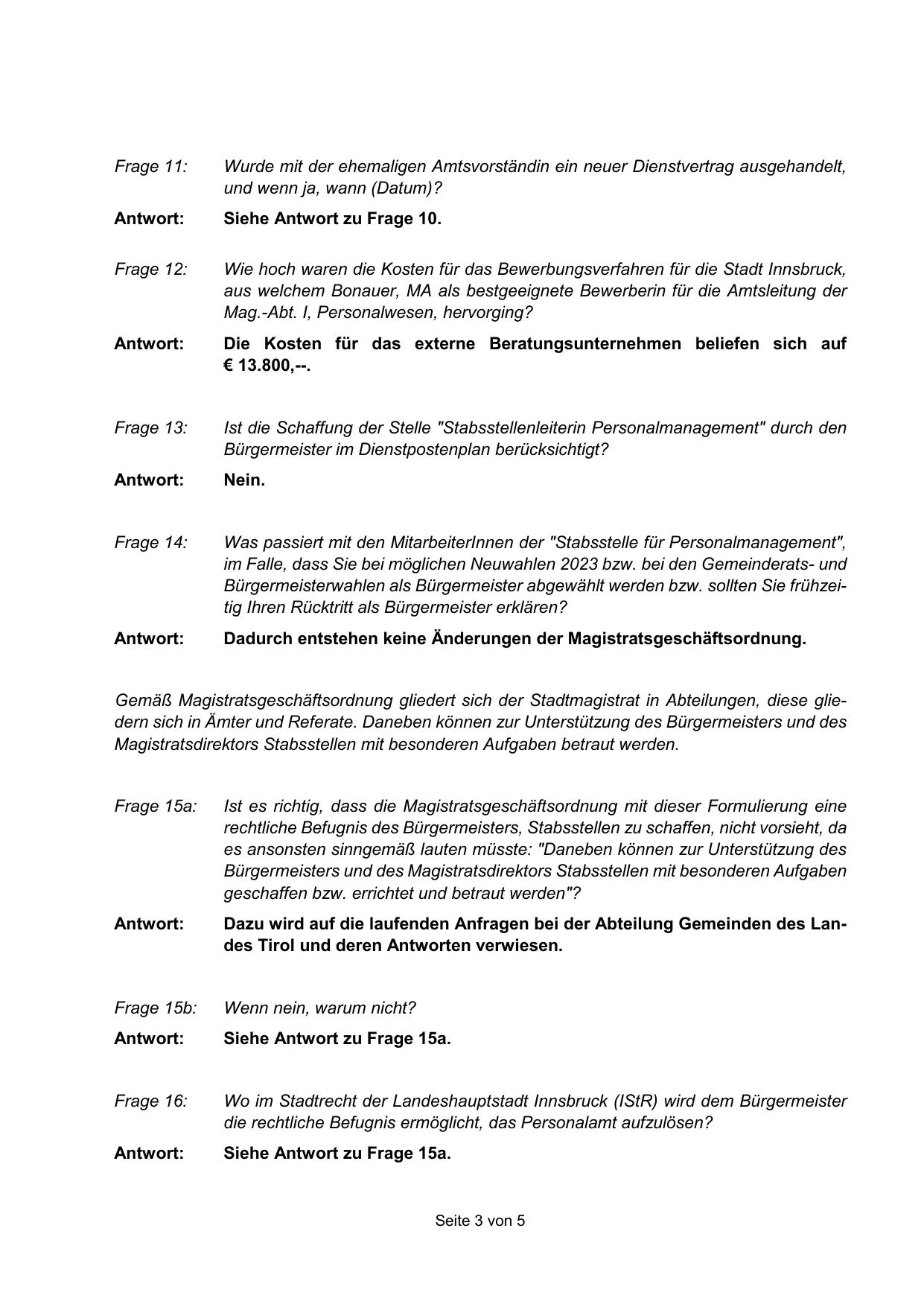 Frage 11: Wurde mit der ehemaligen Amtsvorständin ein neuer Dienstvertrag ausgehandelt, und wenn ja, wann (Datum)?

Antwort: Siehe Antwort zu Frage 10.

Frage 12: Wie hoch waren die Kosten für das Bewerbungsverfahren für die Stadt Innsbruck, aus welchem Bonauer, MA als bestgeeignete Bewerberin für die Amtsleitung der Mag.-Abt. I, Personalwesen, hervorging?

Antwort: Die Kosten für das externe Beratungsunternehmen beliefen sich auf € 13.800,--.

Frage 13: Ist die Schaffung der Stelle "Stabsstellenleiterin Personalmanagement" durch den Bürgermeister im Dienstpostenplan berücksichtigt?

Antwort: Nein.

Frage 14: Was passiert mit den MitarbeiterInnen der "Stabsstelle für Personalmanagement", im Falle, dass Sie bei möglichen Neuwahlen 2023 bzw. bei den Gemeinderats- und Bürgermeisterwahlen als Bürgermeister abgewählt werden bzw. sollten Sie frühzeitig Ihren Rücktritt als Bürgermeister erklären?

Antwort: Dadurch entstehen keine Änderungen der Magistratsgeschäftsordnung.

Gemäß Magistratsgeschäftsordnung gliedert sich der Stadtmagistrat in Abteilungen, diese gliedern sich in Ämter und Referate. Daneben können zur Unterstützung des Bürgermeisters und des Magistratsdirektors Stabsstellen mit besonderen Aufgaben betraut werden.

Frage 15a: Ist es richtig, dass die Magistratsgeschäftsordnung mit dieser Formulierung eine rechtliche Befugnis des Bürgermeisters, Stabsstellen zu schaffen, nicht vorsieht, da es ansonsten sinngemäß lauten müsste: "Daneben können zur Unterstützung des Bürgermeisters und des Magistratsdirektors Stabsstellen mit besonderen Aufgaben geschaffen bzw. errichtet und betraut werden"?

Antwort: Dazu wird auf die laufenden Anfragen bei der Abteilung Gemeinden des Landes Tirol und deren Antworten verwiesen.

Frage 15b: Wenn nein, warum nicht?

Antwort: Siehe Antwort zu Frage 15a.

Frage 16: Wo im Stadtrecht der Landeshauptstadt Innsbruck (IStR) wird dem Bürgermeister die rechtliche Befugnis ermöglicht, das Personalamt aufzulösen?

Antwort: Siehe Antwort zu Frage 15a.

Seite 3 von 5